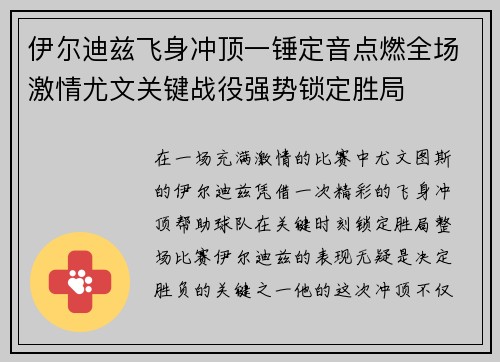 伊尔迪兹飞身冲顶一锤定音点燃全场激情尤文关键战役强势锁定胜局

在一场充满激情的比赛中尤文图斯的伊尔迪兹凭借一次精彩的飞身冲顶帮助球队在关键时刻锁定胜局整场比赛伊尔迪兹的表现无疑是决定胜负的关键之一他的这次冲顶不仅